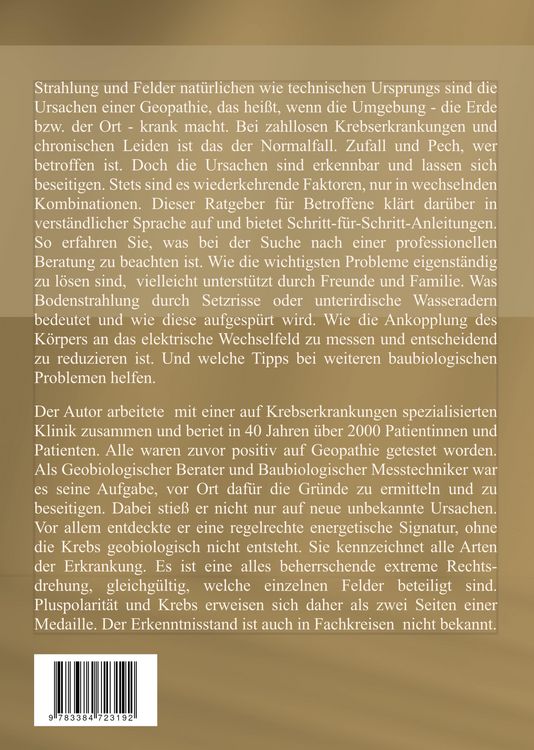 Strahlung und Felder natürlichen wie technischen Ursprungs sind die Ursachen einer Geopathie, das heißt, wenn die Umgebung - die Erde bzw. der Ort - krank macht. Bei zahllosen Krebserkrankungen und chronischen Leiden ist das der Normalfall. Zufall und Pech, wer betroffen ist. Doch die Ursachen sind erkennbar und lassen sich beseitigen. Stets sind es wiederkehrende Faktoren, nur in wechselnden Kombinationen. Dieser Ratgeber für Betroffene klärt darüber in verständlicher Sprache auf und bietet Schritt-für-Schritt-Anleitungen. So erfahren Sie, was bei der Suche nach einer professionellen Beratung zu beachten ist. Wie die wichtigsten Probleme eigenständig zu lösen sind, vielleicht unterstützt durch Freunde und Familie. Was Bodenstrahlung durch Setzrisse oder unterirdische Wasseradern bedeutet und wie diese aufgespürt wird. Wie die Ankopplung des Körpers an das elektrische Wechselfeld zu messen und entscheidend zu reduzieren ist. Und welche Tipps bei weiteren baubiologischen Problemen helfen.

Der Autor arbeitete mit einer auf Krebserkrankungen spezialisierten Klinik zusammen und beriet in 40 Jahren über 2000 Patientinnen und Patienten. Alle waren zuvor positiv auf Geopathie getestet worden. Als Geobiologischer Berater und Baubiologischer Messtechniker war es seine Aufgabe, vor Ort dafür die Gründe zu ermitteln und zu beseitigen. Dabei stieß er nicht nur auf neue unbekannte Ursachen. Vor allem entdeckte er eine regelrechte energetische Signatur, ohne die Krebs geobiologisch nicht entsteht. Sie kennzeichnet alle Arten der Erkrankung. Es ist eine alles beherrschende extreme Rechtsdrehung, gleichgültig, welche einzelnen Felder beteiligt sind. Pluspolarität und Krebs erweisen sich daher als zwei Seiten einer Medaille. Der Erkenntnisstand ist auch in Fachkreisen nicht bekannt.

9 783384 723192